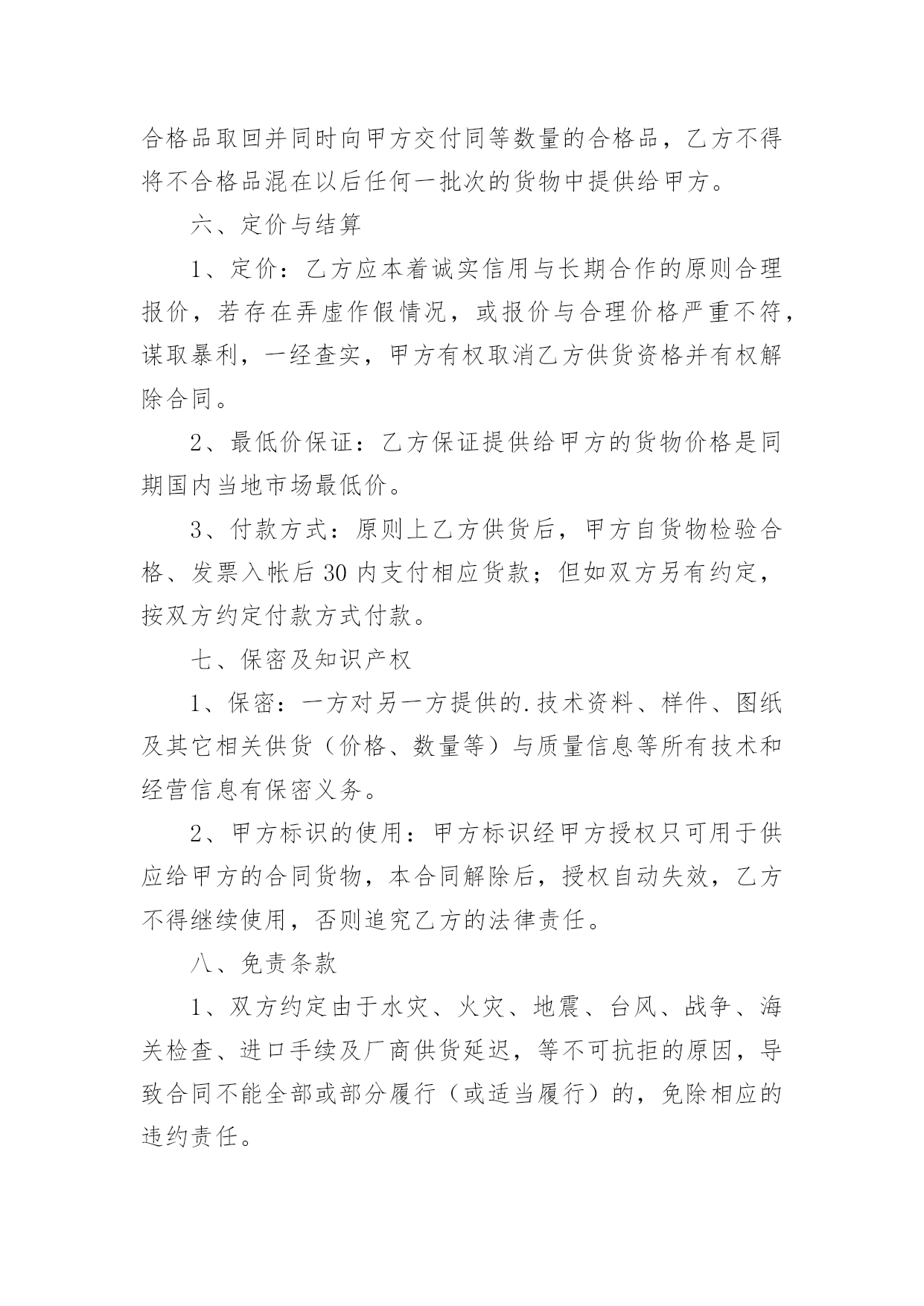 合格品取回并同时向甲方交付同等数量的合格品，乙方不得将不合格品混在以后任何一批次的货物中提供给甲方。

六、定价与结算

1、定价：乙方应本着诚实信用与长期合作的原则合理报价，若存在弄虚作假情况，或报价与合理价格严重不符，谋取暴利，一经查实，甲方有权取消乙方供货资格并有权解除合同。

2、最低价保证：乙方保证提供给甲方的货物价格是同期国内当地市场最低价。

3、付款方式：原则上乙方供货后，甲方自货物检验合格、发票入帐后 30 内支付相应货款；但如双方另有约定，按双方约定付款方式付款。

七、保密及知识产权

1、保密：一方对另一方提供的.技术资料、样件、图纸及其它相关供货（价格、数量等）与质量信息等所有技术和经营信息有保密义务。

2、甲方标识的使用：甲方标识经甲方授权只可用于供应给甲方的合同货物，本合同解除后，授权自动失效，乙方不得继续使用，否则追究乙方的法律责任。

八、免责条款

1、双方约定由于水灾、火灾、地震、台风、战争、海关检查、进口手续及厂商供货延迟，等不可抗拒的原因，导致合同不能全部或部分履行（或适当履行）的，免除相应的违约责任。